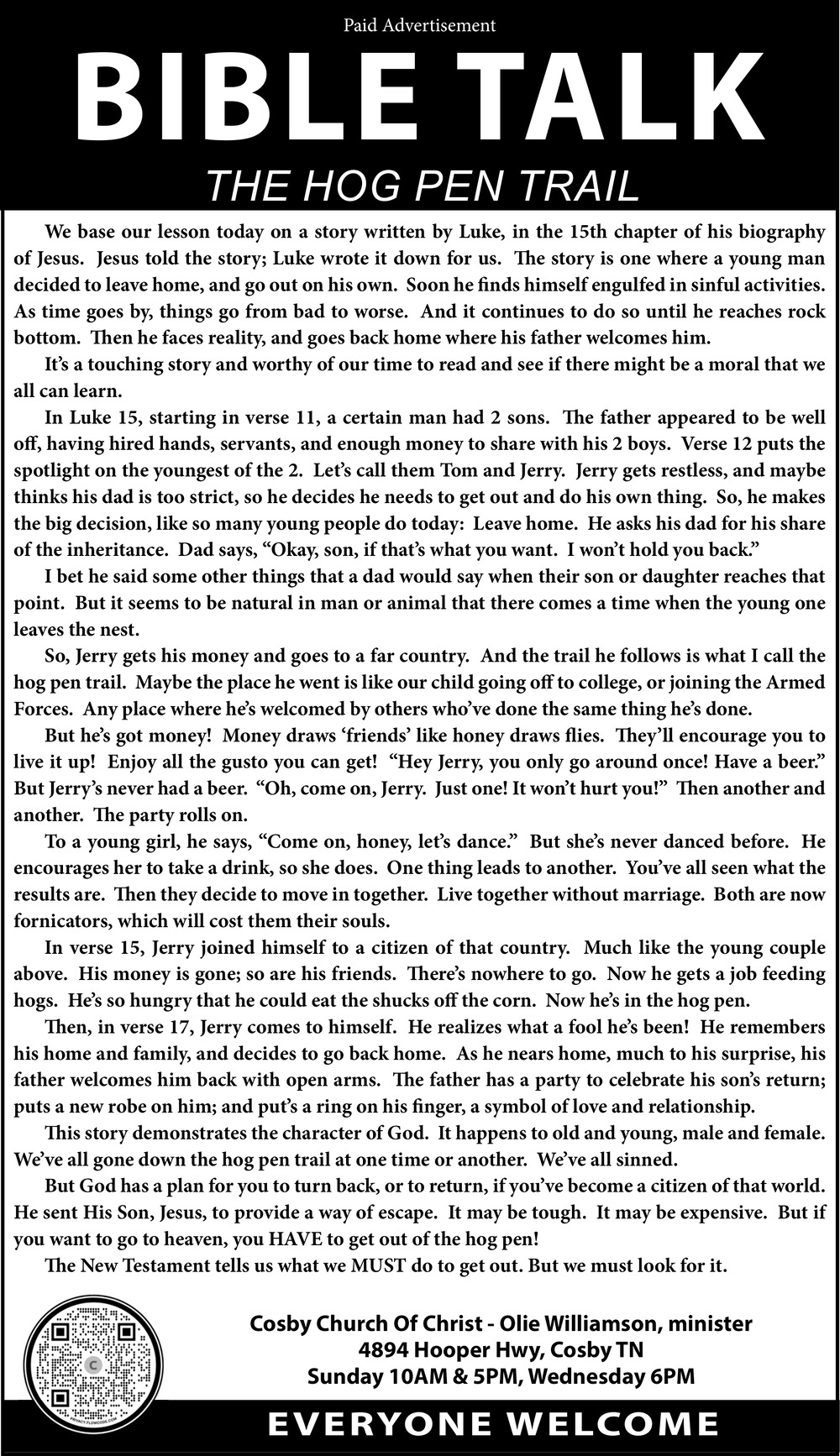 Paid Advertisement

BIBLE TALK

THE HOG PEN TRAIL

We base our lesson today on a story written by Luke, in the 15th chapter of his biography of Jesus. Jesus told the story; Luke wrote it down for us. The story is one where a young man decided to leave home, and go out on his own. Soon he finds himself engulfed in sinful activities. As time goes by, things go from bad to worse. And it continues to do so until he reaches rock bottom. Then he faces reality, and goes back home where his father welcomes him.

It's a touching story and worthy of our time to read and see if there might be a moral that we all can learn.

In Luke 15, starting in verse 11, a certain man had 2 sons. The father appeared to be well off, having hired hands, servants, and enough money to share with his 2 boys. Verse 12 puts the spotlight on the youngest of the 2. Let's call them Tom and Jerry. Jerry gets restless, and maybe thinks his dad is too strict, so he decides he needs to get out and do his own thing. So, he makes the big decision, like so many young people do today: Leave home. He asks his dad for his share of the inheritance. Dad says, "Okay, son, if that's what you want. I won't hold you back."

I bet he said some other things that a dad would say when their son or daughter reaches that point. But it seems to be natural in man or animal that there comes a time when the young one leaves the nest.

So, Jerry gets his money and goes to a far country. And the trail he follows is what I call the hog pen trail. Maybe the place he went is like our child going off to college, or joining the Armed Forces. Any place where he's welcomed by others who've done the same thing he's done.

But he's got money! Money draws 'friends' like honey draws flies. They'll encourage you to live it up! Enjoy all the gusto you can get! "Hey Jerry, you only go around once! Have a beer." But Jerry's never had a beer. "Oh, come on, Jerry. Just one! It won't hurt you!" Then another and another. The party rolls on.

To a young girl, he says, "Come on, honey, let's dance." But she's never danced before. He encourages her to take a drink, so she does. One thing leads to another. You've all seen what the results are. Then they decide to move in together. Live together without marriage. Both are now fornicators, which will cost them their souls.

In verse 15, Jerry joined himself to a citizen of that country. Much like the young couple above. His money is gone; so are his friends. There's nowhere to go. Now he gets a job feeding hogs. He's so hungry that he could eat the shucks off the corn. Now he's in the hog pen.

Then, in verse 17, Jerry comes to himself. He realizes what a fool he's been! He remembers his home and family, and decides to go back home. As he nears home, much to his surprise, his father welcomes him back with open arms. The father has a party to celebrate his son's return; puts a new robe on him; and put's a ring on his finger, a symbol of love and relationship.

This story demonstrates the character of God. It happens to old and young, male and female. We've all gone down the hog pen trail at one time or another. We've all sinned.

But God has a plan for you to turn back, or to return, if you've become a citizen of that world. He sent His Son, Jesus, to provide a way of escape. It may be tough. It may be expensive. But if you want to go to heaven, you HAVE to get out of the hog pen!

The New Testament tells us what we MUST do to get out. But we must look for it.

Cosby Church Of Christ - Olie Williamson, minister
4894 Hooper Hwy, Cosby TN
Sunday 10AM & 5PM, Wednesday 6PM

EVERYONE WELCOME